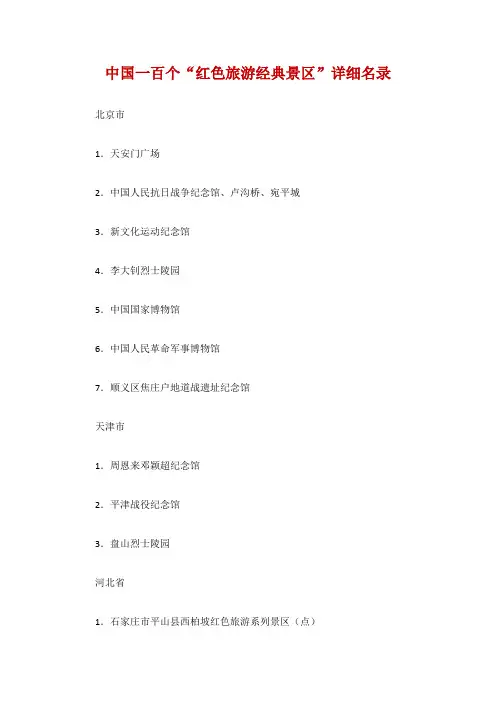 中国一百个“红色旅游经典景区”详细名录

北京市

1. 天安门广场

2. 中国人民抗日战争纪念馆、卢沟桥、宛平城

3. 新文化运动纪念馆

4. 李大钊烈士陵园

5. 中国国家博物馆

6. 中国人民革命军事博物馆

7. 顺义区焦庄户地道战遗址纪念馆

天津市

1. 周恩来邓颖超纪念馆

2. 平津战役纪念馆

3. 盘山烈士陵园

河北省

1. 石家庄市平山县西柏坡红色旅游系列景区（点）